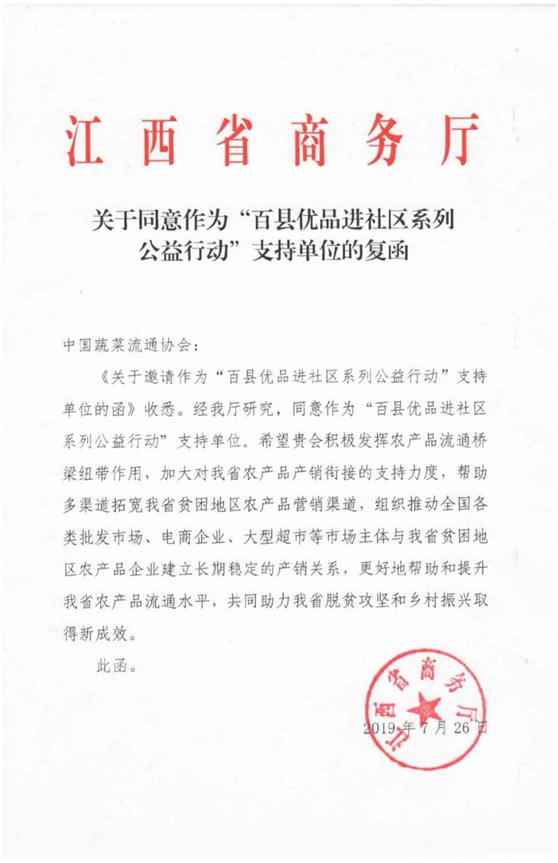 江西省商务厅

关于同意作为“百县优品进社区系列公益行动”支持单位的复函

中国蔬菜流通协会：

《关于邀请作为“百县优品进社区系列公益行动”支持单位的函》收悉。经我厅研究，同意作为“百县优品进社区系列公益行动”支持单位。希望贵会积极发挥农产品流通桥梁纽带作用，加大对我省农产品产销衔接的支持力度，帮助多渠道拓宽我省贫困地区农产品营销渠道，组织推动全国各类批发市场、电商企业、大型超市等市场主体与我省贫困地区农产品企业建立长期稳定的产销关系，更好地帮助和提升我省农产品流通水平，共同助力我省脱贫攻坚和乡村振兴取得新成效。

此函。

江西省商务厅

2019年7月26日